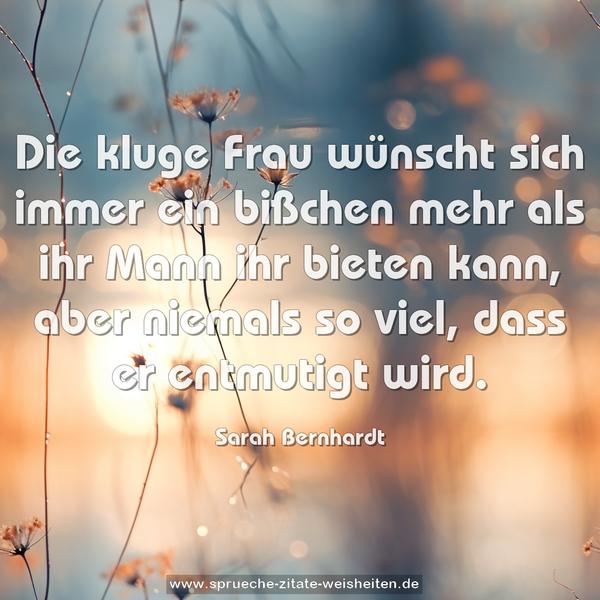 Die kluge Frau wünscht sich immer ein bißchen mehr als ihr Mann ihr bieten kann, aber niemals so viel, dass er entmutigt wird.

Sarah Bernhardt

www.sprueche-zitate-weisheiten.de